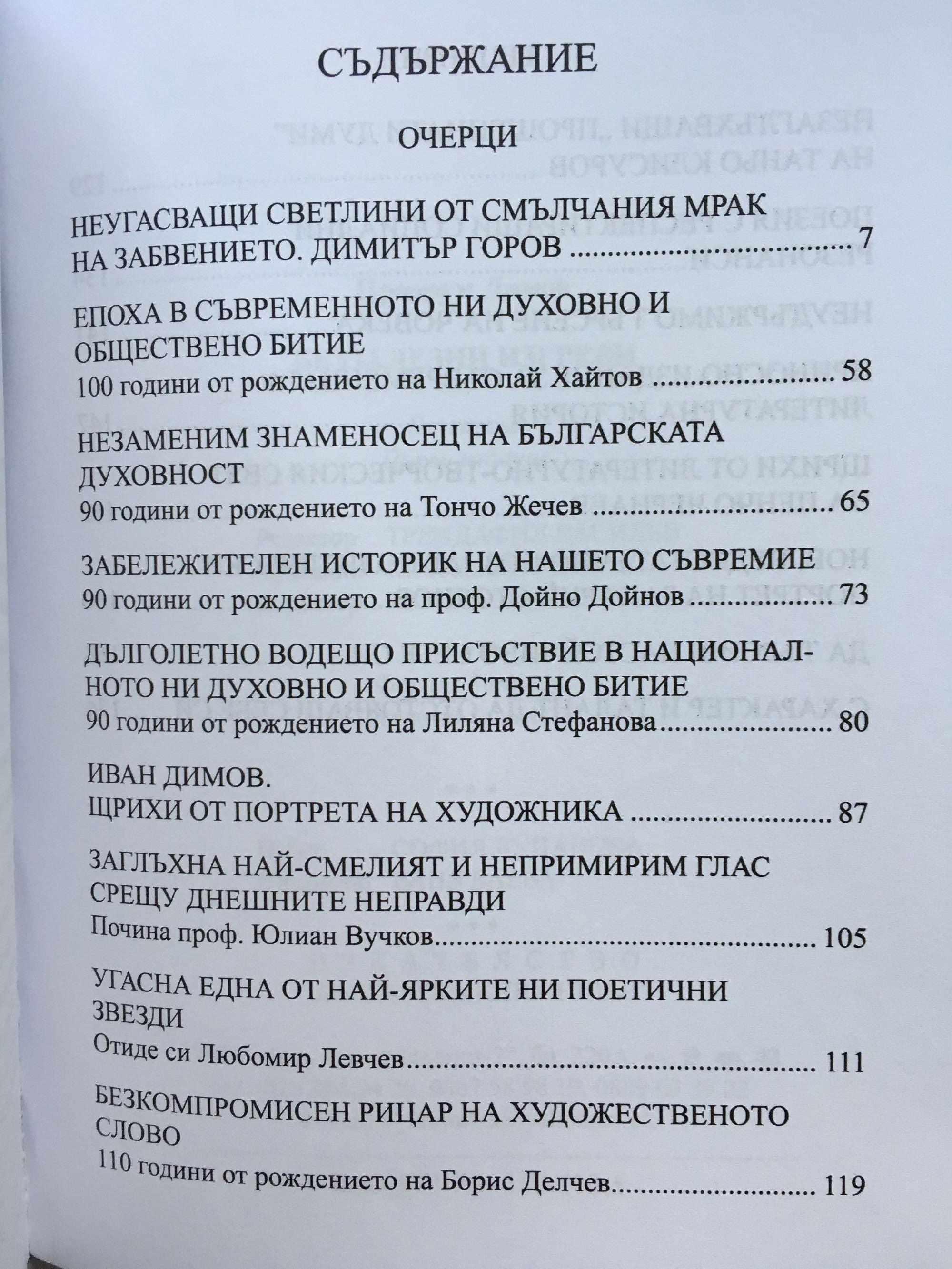 СЪДЪРЖАНИЕ

ОЧЕРЦИ

НЕУГАСВАЩИ СВЕТЛИНИ ОТ СМЪЛЧАНИЯ МРАК НА ЗАБВЕНИЕТО. ДИМИТЪР ГОРОВ 7

ЕПОХА В СЪВРЕМЕННОТО НИ ДУХОВНО И ОБЩЕСТВЕНО БИТИЕ
100 години от рождението на Николай Хайтов 58

НЕЗАМЕНИМ ЗНАМЕНОСЕЦ НА БЪЛГАРСКАТА ДУХОВНОСТ
90 години от рождението на Тончо Жечев 65

ЗАБЕЛЕЖИТЕЛЕН ИСТОРИК НА НАШЕТО СЪВРЕМИЕ
90 години от рождението на проф. Дойно Дойнов 73

ДЪЛГОЛЕТНО ВОДЕЩО ПРИСЪСТВИЕ В НАЦИОНАЛНОТО НИ ДУХОВНО И ОБЩЕСТВЕНО БИТИЕ
90 години от рождението на Лиляна Стефанова 80

ИВАН ДИМОВ.
ЩРИХИ ОТ ПОРТРЕТА НА ХУДОЖНИКА 87

ЗАГЛЪХНА НАЙ-СМЕЛИЯТ И НЕПРИМИРИМ ГЛАС СРЕЩУ ДНЕШНИТЕ НЕПРАВДИ
Почина проф. Юлиан Вучков 105

УГАСНА ЕДНА ОТ НАЙ-ЯРКИТЕ НИ ПОЕТИЧНИ ЗВЕЗДИ
Отиде си Любомир Левчев 111

БЕЗКОМПРОМИСЕН РИЦАР НА ХУДОЖЕСТВЕНОТО СЛОВО
110 години от рождението на Борис Делчев 119